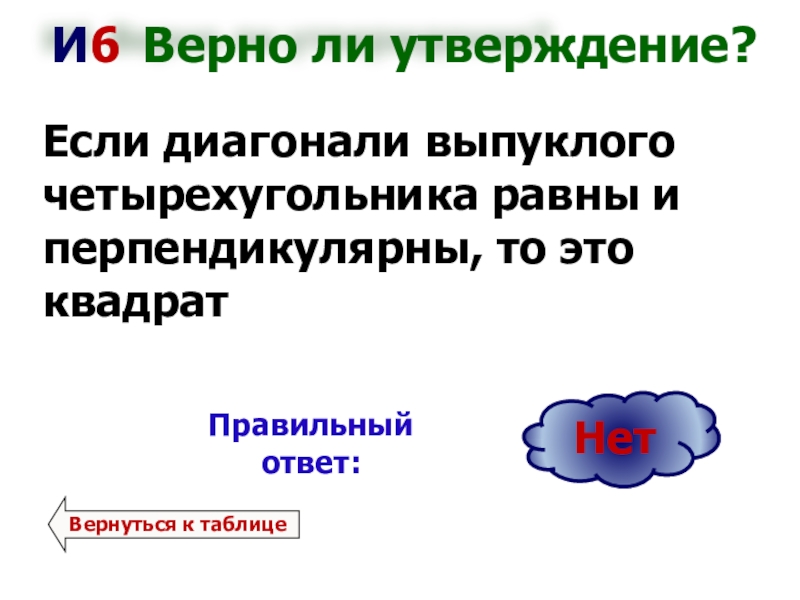 И6 Верно ли утверждение?

Если диагонали выпуклого четырехугольника равны и перпендикулярны, то это квадрат

Правильный ответ:

Нет

Вернуться к таблице